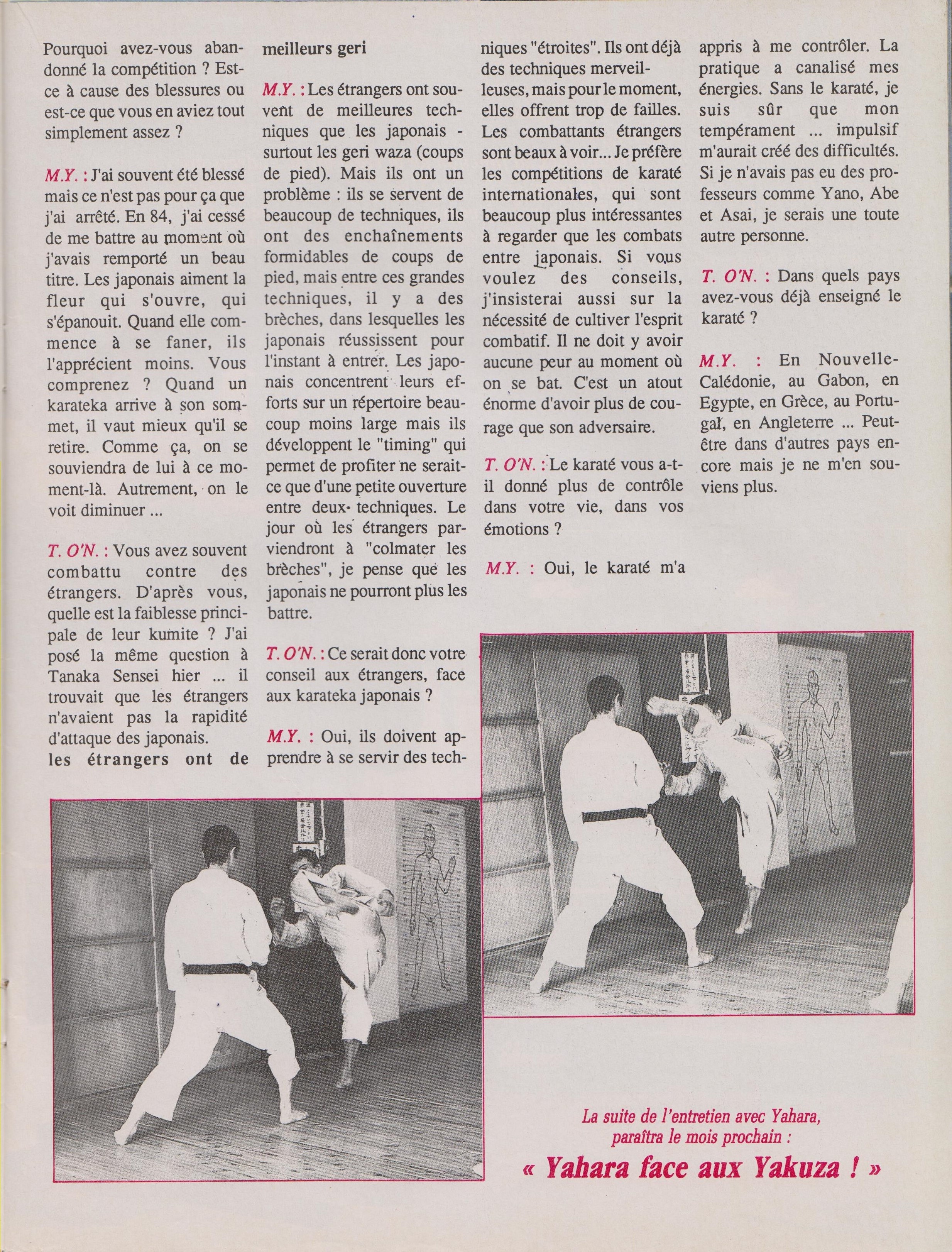 Pourquoi avez-vous abandonné la compétition ? Est-ce à cause des blessures ou est-ce que vous en aviez tout simplement assez ?

M.Y. : J'ai souvent été blessé mais ce n'est pas pour ça que j'ai arrêté. En 84, j'ai cessé de me battre au moment où j'avais remporté un beau titre. Les japonais aiment la fleur qui s'ouvre, qui s'épanouit. Quand elle commence à se faner, ils l'apprécient moins. Vous comprenez ? Quand un karateka arrive à son sommet, il vaut mieux qu'il se retire. Comme ça, on se souviendra de lui à ce moment-là. Autrement, on le voit diminuer ...

T. O'N. : Vous avez souvent combattu contre des étrangers. D'après vous, quelle est la faiblesse principale de leur kumite ? J'ai posé la même question à Tanaka Sensei hier ... il trouvait que les étrangers n'avaient pas la rapidité d'attaque des japonais.

les étrangers ont de meilleurs geri

M.Y. : Les étrangers ont souvent de meilleures techniques que les japonais - surtout les geri waza (coups de pied). Mais ils ont un problème : ils se servent de beaucoup de techniques, ils ont des enchaînements formidables de coups de pied, mais entre ces grandes techniques, il y a des brèches, dans lesquelles les japonais réussissent pour l'instant à entrer. Les japonais concentrent leurs efforts sur un répertoire beaucoup moins large mais ils développent le "timing" qui permet de profiter ne serait-ce que d'une petite ouverture entre deux techniques. Le jour où les étrangers parviendront à "colmater les brèches", je pense que les japonais ne pourront plus les battre.

T. O'N. : Ce serait donc votre conseil aux étrangers, face aux karateka japonais ?

M.Y. : Oui, ils doivent apprendre à se servir des techniques "étroites". Ils ont déjà des techniques merveilleuses, mais pour le moment, elles offrent trop de failles. Les combattants étrangers sont beaux à voir... Je préfère les compétitions de karaté internationales, qui sont beaucoup plus intéressantes à regarder que les combats entre japonais. Si vous voulez des conseils, j'insisterai aussi sur la nécessité de cultiver l'esprit combatif. Il ne doit y avoir aucune peur au moment où on se bat. C'est un atout énorme d'avoir plus de courage que son adversaire.

T. O'N. : Le karaté vous a-t-il donné plus de contrôle dans votre vie, dans vos émotions ?

M.Y. : Oui, le karaté m'a appris à me contrôler. La pratique a canalisé mes énergies. Sans le karaté, je suis sûr que mon tempérament ... impulsif m'aurait créé des difficultés. Si je n'avais pas eu des professeurs comme Yano, Abe et Asai, je serais une toute autre personne.

T. O'N. : Dans quels pays avez-vous déjà enseigné le karaté ?

M.Y. : En Nouvelle-Calédonie, au Gabon, en Egypte, en Grèce, au Portugal, en Angleterre ... Peut-être dans d'autres pays encore mais je ne m'en souviens plus.

La suite de l'entretien avec Yahara, paraîtra le mois prochain :
« Yahara face aux Yakuza ! »